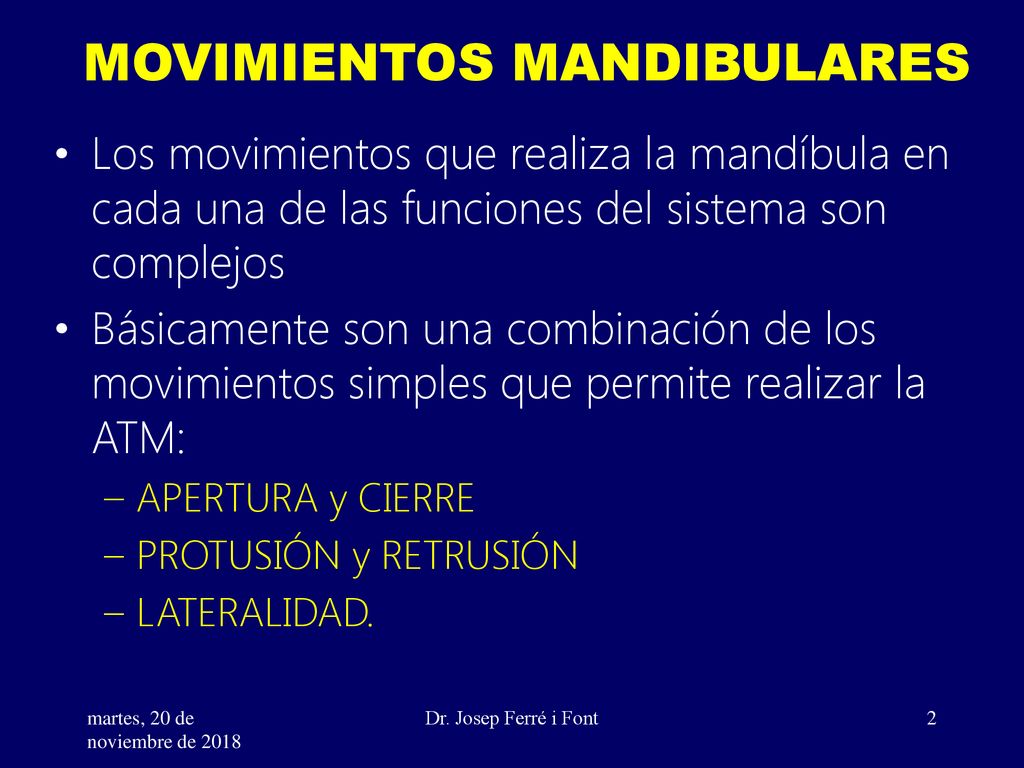 MOVIMIENTOS MANDIBULARES

• Los movimientos que realiza la mandíbula en cada una de las funciones del sistema son complejos

• Básicamente son una combinación de los movimientos simples que permite realizar la ATM:

– APERTURA y CIERRE
– PROTUSIÓN y RETRUSIÓN
– LATERALIDAD.

martes, 20 de noviembre de 2018

Dr. Josep Ferré i Font

2